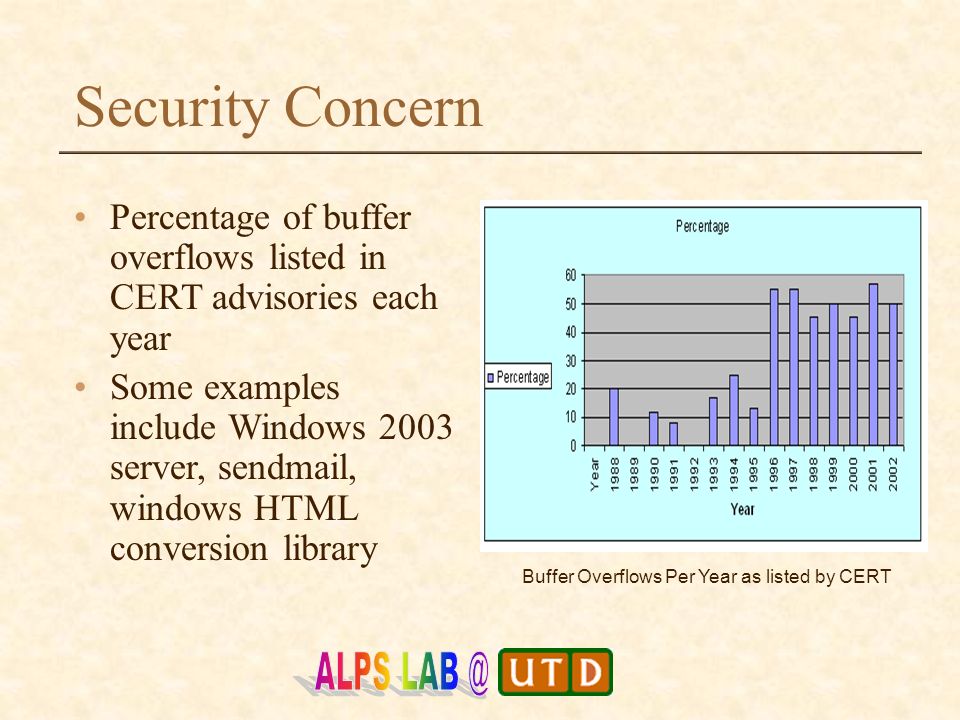 Security Concern

• Percentage of buffer overflows listed in CERT advisories each year
• Some examples include Windows 2003 server, sendmail, windows HTML conversion library

Percentage

60
50
40
30
20
10
0

Percentage

Year 1988 1989 1990 1991 1992 1993 1994 1995 1996 1997 1998 1999 2000 2001 2002

Year

Buffer Overflows Per Year as listed by CERT

ALPS LAB @ UTD